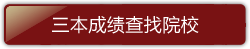 三本成绩查找院校